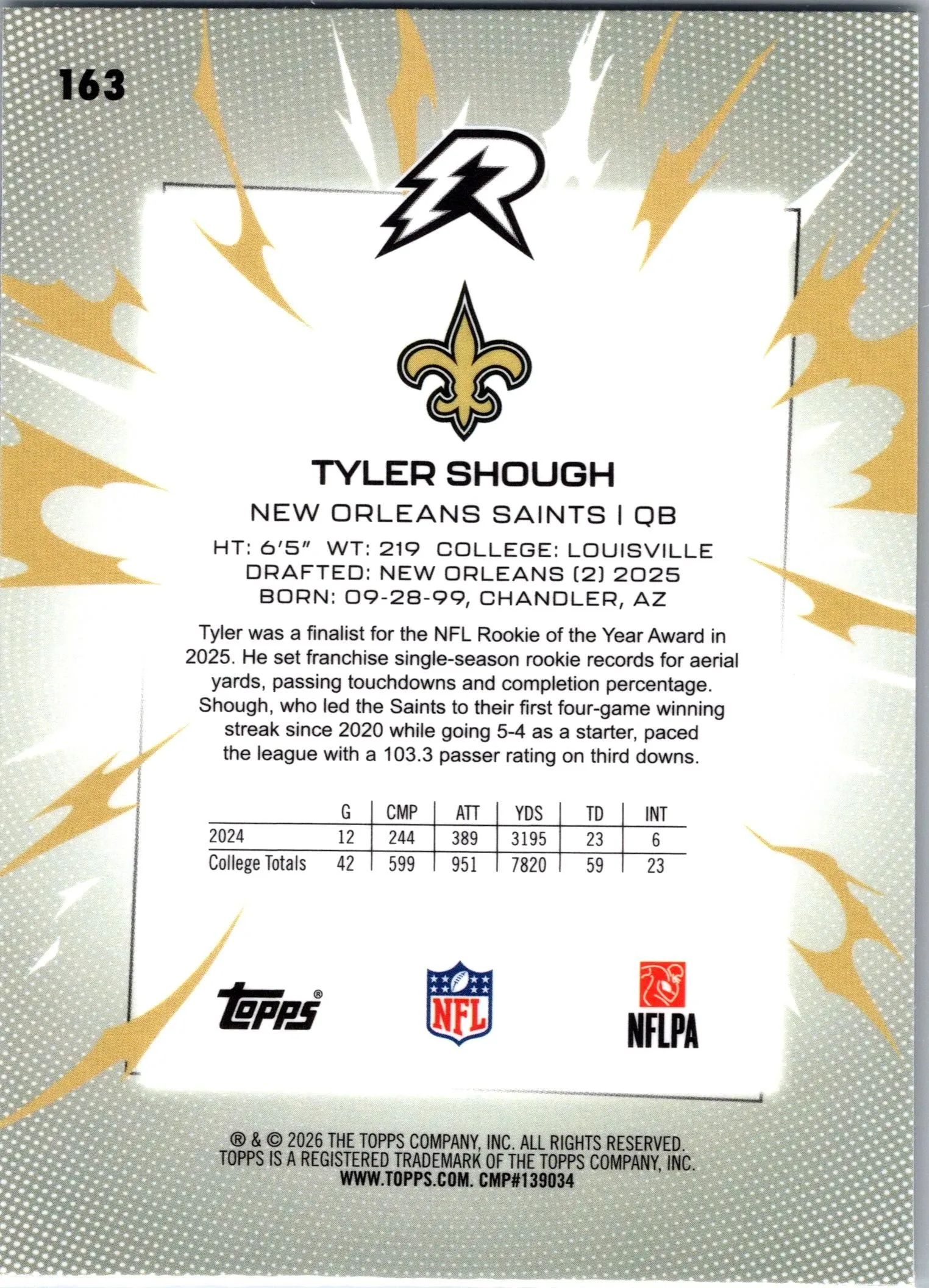 163

R

TYLER SHOUGH

NEW ORLEANS SAINTS | QB

HT: 6'5" WT: 219 COLLEGE: LOUISVILLE
DRAFTED: NEW ORLEANS (2) 2025
BORN: 09-28-99, CHANDLER, AZ

Tyler was a finalist for the NFL Rookie of the Year Award in 2025. He set franchise single-season rookie records for aerial yards, passing touchdowns and completion percentage. Shough, who led the Saints to their first four-game winning streak since 2020 while going 5-4 as a starter, paced the league with a 103.3 passer rating on third downs.

| | G | CMP | ATT | YDS | TD | INT |
|---|---|---|---|---|---|---|
| 2024 | 12 | 244 | 389 | 3195 | 23 | 6 |
| College Totals | 42 | 599 | 951 | 7820 | 59 | 23 |

Topps®

NFL

NFLPA

® & © 2026 THE TOPPS COMPANY, INC. ALL RIGHTS RESERVED.
TOPPS IS A REGISTERED TRADEMARK OF THE TOPPS COMPANY, INC.
WWW.TOPPS.COM. CMP#139034